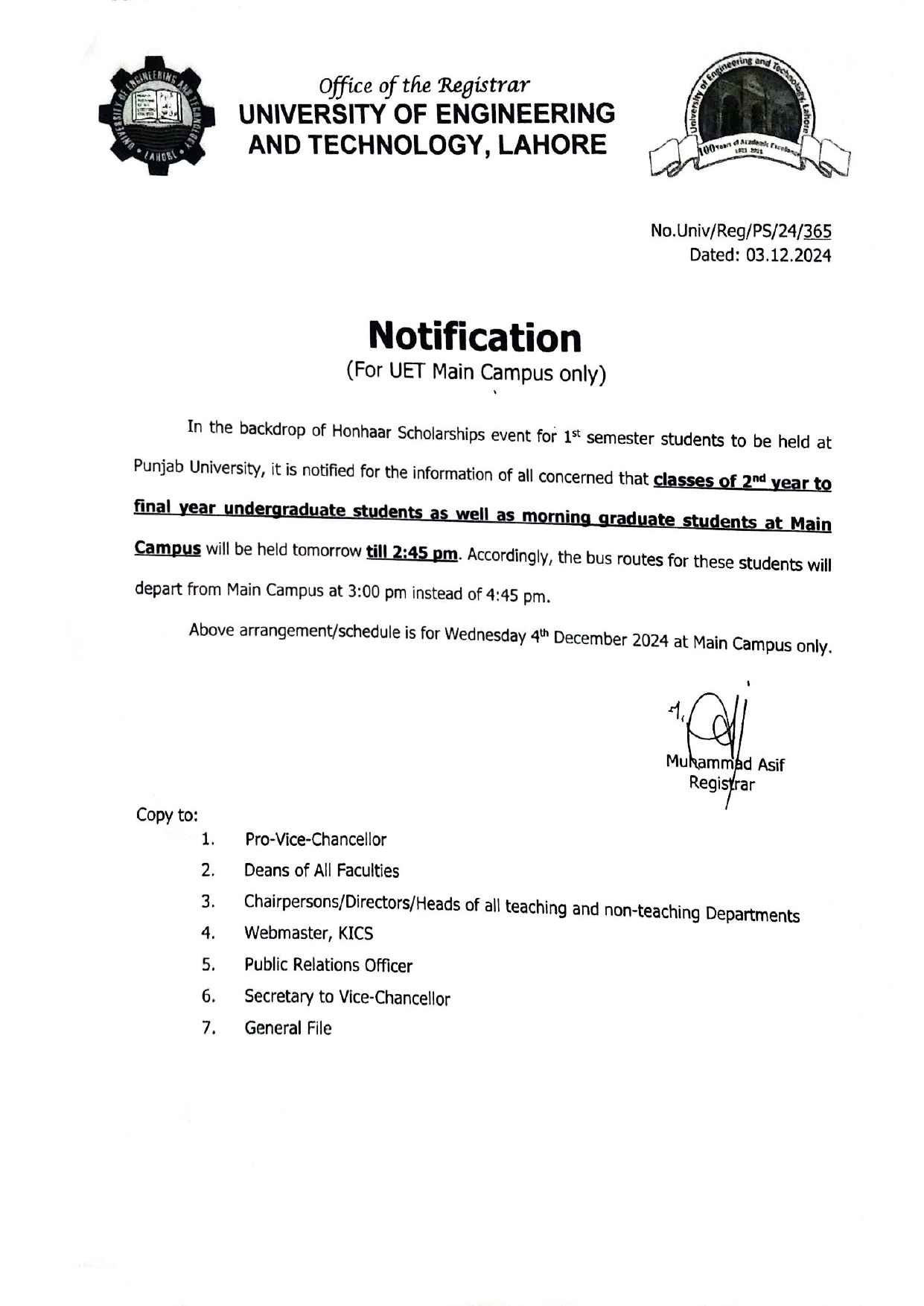 UNIVERSITY OF ENGINEERING AND TECHNOLOGY LAHORE

Office of the Registrar
UNIVERSITY OF ENGINEERING AND TECHNOLOGY, LAHORE

University of Engineering and Technology, Lahore
100 Years of Academic Excellence
1921 2021

No.Univ/Reg/PS/24/365
Dated: 03.12.2024

Notification
(For UET Main Campus only)

In the backdrop of Honhaar Scholarships event for 1st semester students to be held at Punjab University, it is notified for the information of all concerned that classes of 2nd year to final year undergraduate students as well as morning graduate students at Main Campus will be held tomorrow till 2:45 pm. Accordingly, the bus routes for these students will depart from Main Campus at 3:00 pm instead of 4:45 pm.

Above arrangement/schedule is for Wednesday 4th December 2024 at Main Campus only.

Muhammad Asif
Registrar

Copy to:
1. Pro-Vice-Chancellor
2. Deans of All Faculties
3. Chairpersons/Directors/Heads of all teaching and non-teaching Departments
4. Webmaster, KICS
5. Public Relations Officer
6. Secretary to Vice-Chancellor
7. General File